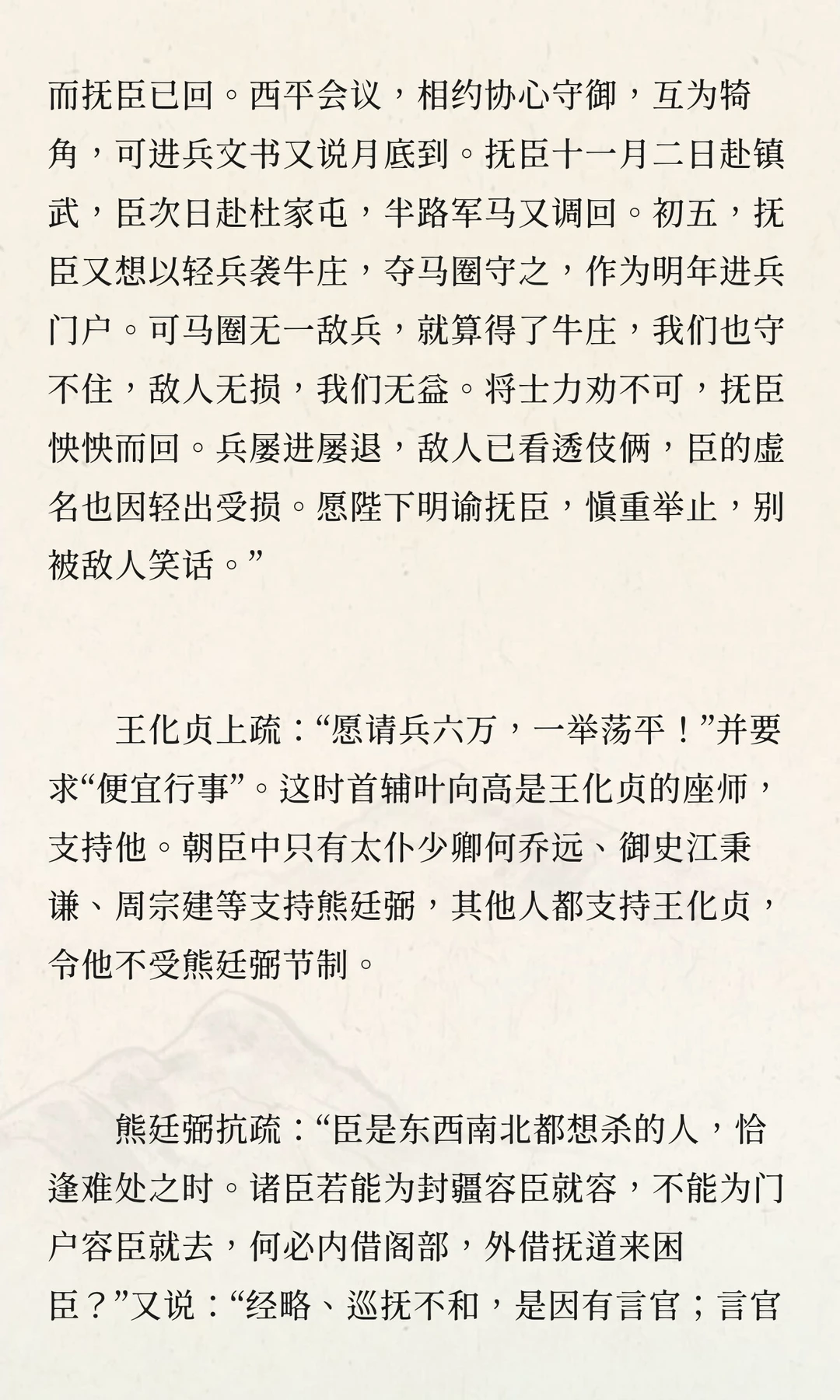 而抚臣已回。西平会议，相约协心守御，互为犄角，可进兵文书又说月底到。抚臣十一月二日赴镇武，臣次日赴杜家屯，半路军马又调回。初五，抚臣又想以轻兵袭牛庄，夺马圈守之，作为明年进兵门户。可马圈无一敌兵，就算得了牛庄，我们也守不住，敌人无损，我们无益。将士力劝不可，抚臣怏怏而回。兵屡进屡退，敌人已看透伎俩，臣的虚名也因轻出受损。愿陛下明谕抚臣，慎重举止，别被敌人笑话。”

王化贞上疏：“愿请兵六万，一举荡平！”并要求“便宜行事”。这时首辅叶向高是王化贞的座师，支持他。朝臣中只有太仆少卿何乔远、御史江秉谦、周宗建等支持熊廷弼，其他人都支持王化贞，令他不受熊廷弼节制。

熊廷弼抗疏：“臣是东西南北都想杀的人，恰逢难处之时。诸臣若能为封疆容臣就容，不能为门户容臣就去，何必内借阁部，外借抚道来困臣？”又说：“经略、巡抚不和，是因有言官；言官